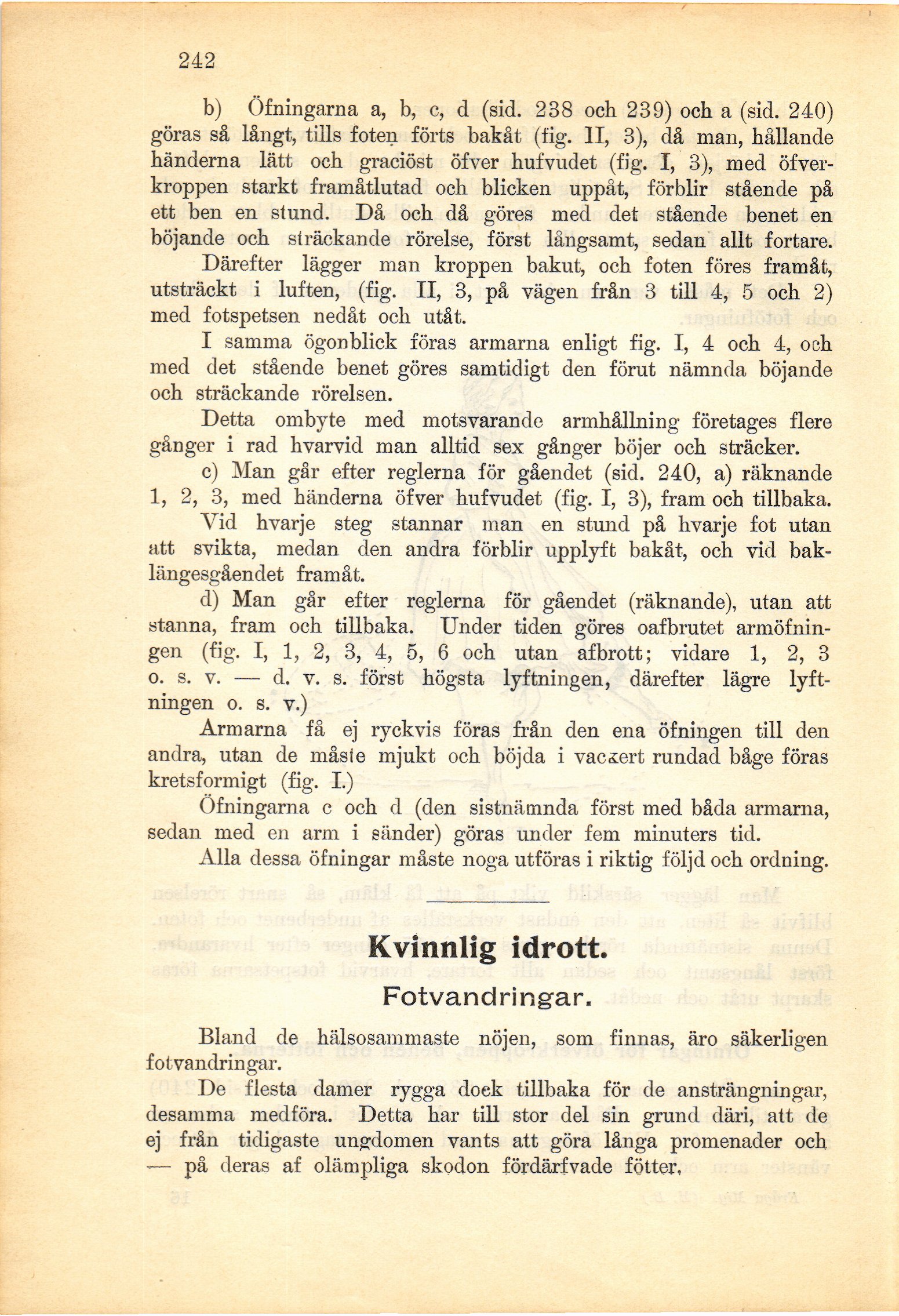 242

b) Öfningarna a, b, c, d (sid. 238 och 239) och a (sid. 240) göras så långt, tills foten förts bakåt (fig. II, 3), då man, hållande händerna lätt och graciöst öfver hufvudet (fig. I, 3), med öfverkroppen starkt framåtlutad och blicken uppåt, förblir stående på ett ben en stund. Då och då göres med det stående benet en böjande och sträckande rörelse, först långsamt, sedan allt fortare.

Därefter lägger man kroppen bakut, och foten föres framåt, utsträckt i luften, (fig. II, 3, på vägen från 3 till 4, 5 och 2) med fotspetsen nedåt och utåt.

I samma ögonblick föras armarna enligt fig. I, 4 och 4, och med det stående benet göres samtidigt den förut nämnda böjande och sträckande rörelsen.

Detta ombyte med motsvarande armhållning företages flere gånger i rad hvarvid man alltid sex gånger böjer och sträcker.

c) Man går efter reglerna för gåendet (sid. 240, a) räknande 1, 2, 3, med händerna öfver hufvudet (fig. I, 3), fram och tillbaka.

Vid hvarje steg stannar man en stund på hvarje fot utan att svikta, medan den andra förblir upplyft bakåt, och vid baklängesgåendet framåt.

d) Man går efter reglerna för gåendet (räknande), utan att stanna, fram och tillbaka. Under tiden göres oafbrutet armöfningen (fig. I, 1, 2, 3, 4, 5, 6 och utan afbrott; vidare 1, 2, 3 o. s. v. — d. v. s. först högsta lyftningen, därefter lägre lyftningen o. s. v.)

Armarna få ej ryckvis föras från den ena öfningen till den andra, utan de måste mjukt och böjda i vackert rundad båge föras kretsformigt (fig. I.)

Öfningarna c och d (den sistnämnda först med båda armarna, sedan med en arm i sänder) göras under fem minuters tid.

Alla dessa öfningar måste noga utföras i riktig följd och ordning.

Kvinnlig idrott.

Fotvandringar.

Bland de hälsosammaste nöjen, som finnas, äro säkerligen fotvandringar.

De flesta damer rygga dock tillbaka för de ansträngningar, desamma medföra. Detta har till stor del sin grund däri, att de ej från tidigaste ungdomen vants att göra långa promenader och — på deras af olämpliga skodon fördärfvade fötter.